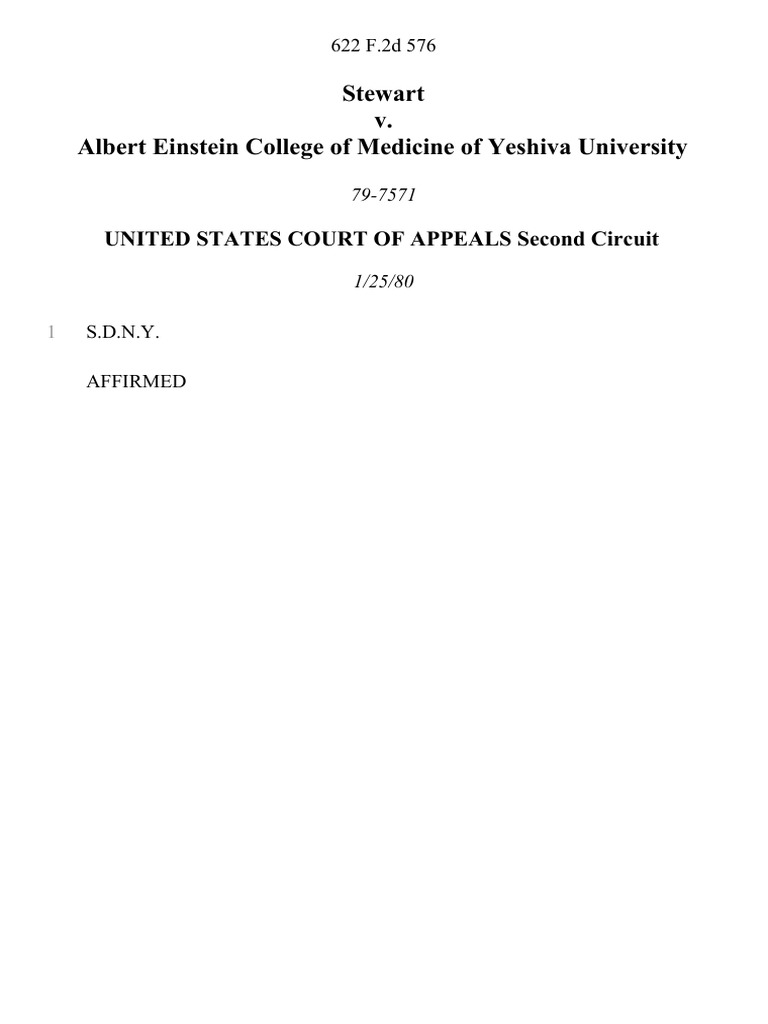 622 F.2d 576

Stewart
v.
Albert Einstein College of Medicine of Yeshiva University

79-7571

UNITED STATES COURT OF APPEALS Second Circuit

1/25/80

1 S.D.N.Y.

AFFIRMED